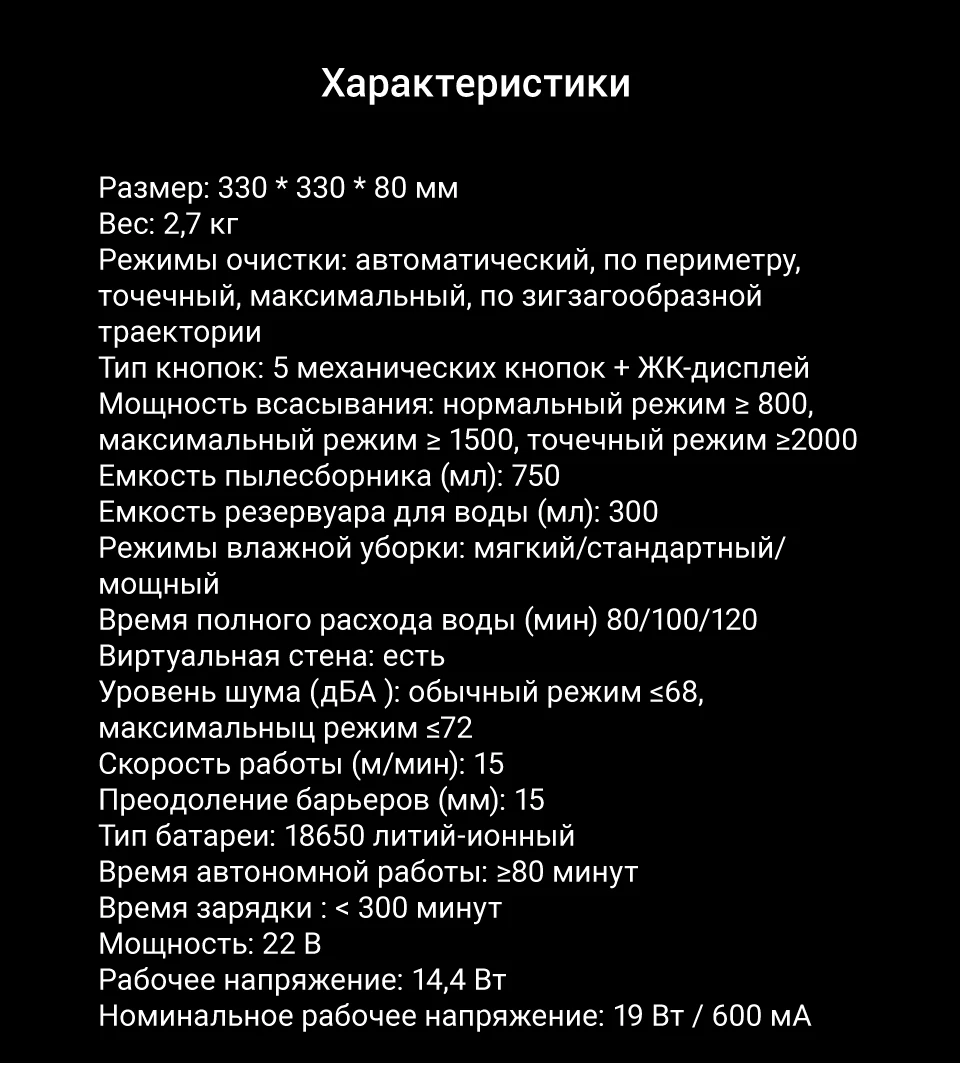 Характеристики

Размер: 330 * 330 * 80 мм
Вес: 2,7 кг
Режимы очистки: автоматический, по периметру, точечный, максимальный, по зигзагообразной траектории
Тип кнопок: 5 механических кнопок + ЖК-дисплей
Мощность всасывания: нормальный режим ≥ 800, максимальный режим ≥ 1500, точечный режим ≥2000
Емкость пылесборника (мл): 750
Емкость резервуара для воды (мл): 300
Режимы влажной уборки: мягкий/стандартный/мощный
Время полного расхода воды (мин) 80/100/120
Виртуальная стена: есть
Уровень шума (дБА ): обычный режим ≤68, максимальныц режим ≤72
Скорость работы (м/мин): 15
Преодоление барьеров (мм): 15
Тип батареи: 18650 литий-ионный
Время автономной работы: ≥80 минут
Время зарядки : < 300 минут
Мощность: 22 В
Рабочее напряжение: 14,4 Вт
Номинальное рабочее напряжение: 19 Вт / 600 мА